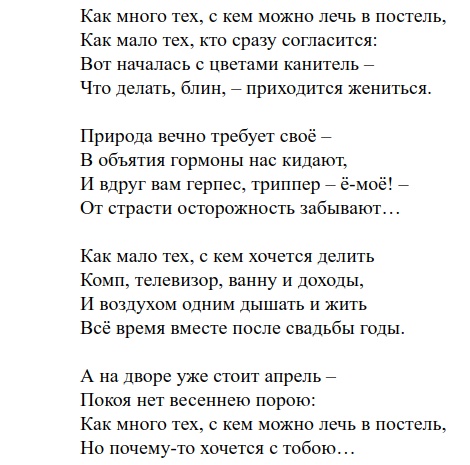 Как много тех, с кем можно лечь в постель,
Как мало тех, кто сразу согласится:
Вот началась с цветами канитель –
Что делать, блин, – приходится жениться.

Природа вечно требует своё –
В объятия гормоны нас кидают,
И вдруг вам герпес, триппер – ё-моё! –
От страсти осторожность забывают…

Как мало тех, с кем хочется делить
Комп, телевизор, ванну и доходы,
И воздухом одним дышать и жить
Всё время вместе после свадьбы годы.

А на дворе уже стоит апрель –
Покоя нет весеннею порою:
Как много тех, с кем можно лечь в постель,
Но почему-то хочется с тобою…